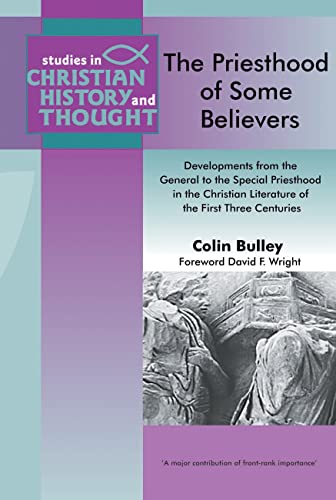 studies in
CHRISTIAN
HISTORY and
THOUGHT

The Priesthood of Some Believers

Developments from the General to the Special Priesthood in the Christian Literature of the First Three Centuries

Colin Bulley
Foreword David F. Wright

'A major contribution of front-rank importance'